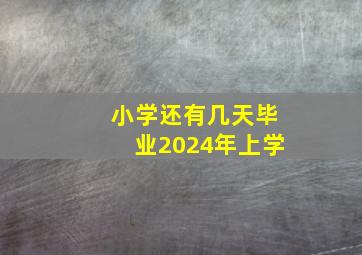 小学还有几天毕业2024年上学